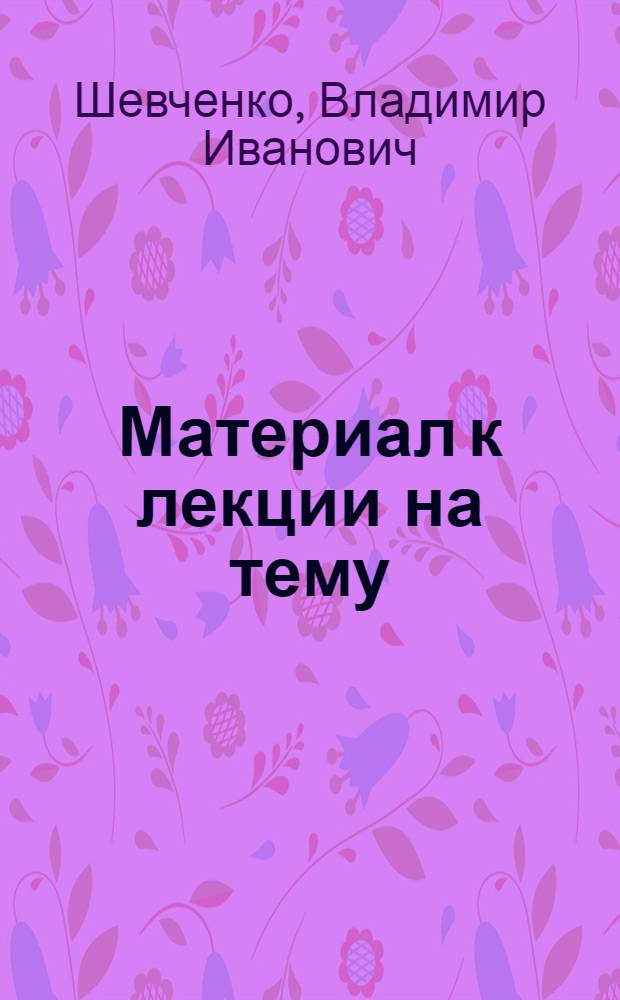 Шевченко, Владимир Иванович

Материал к лекции на тему